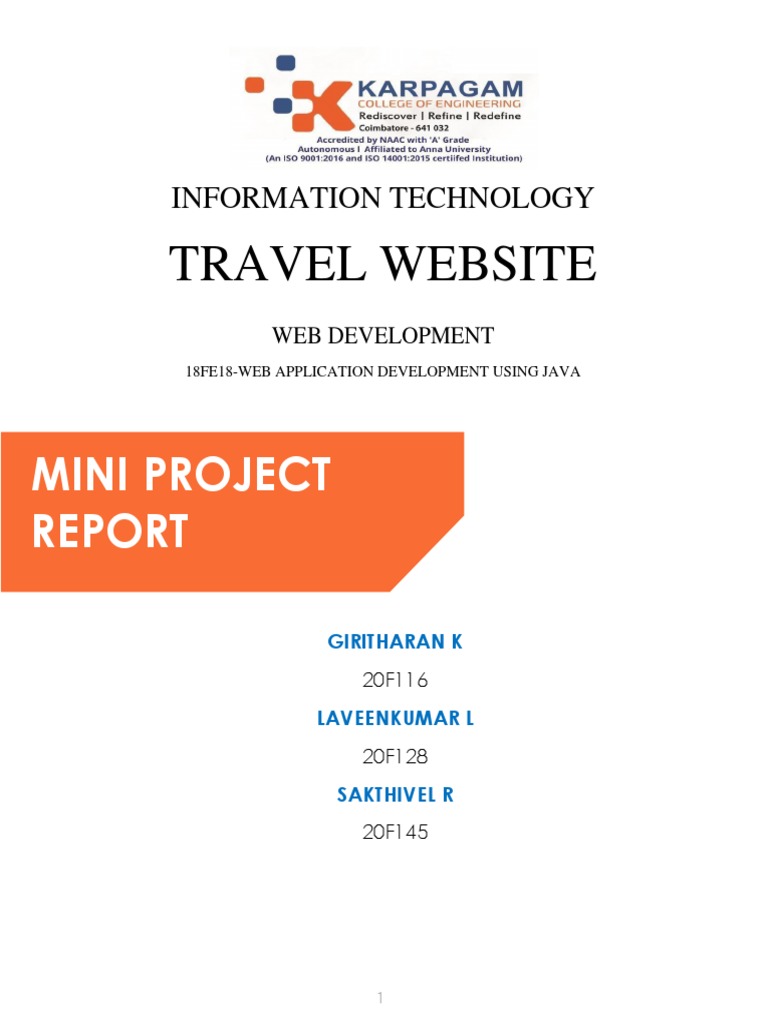 KARPAGAM
COLLEGE OF ENGINEERING
Rediscover | Refine | Redefine
Coimbatore - 641 032
Accredited by NAAC with 'A' Grade
Autonomous | Affiliated to Anna University
(An ISO 9001:2016 and ISO 14001:2015 certiifed Institution)

INFORMATION TECHNOLOGY

TRAVEL WEBSITE

WEB DEVELOPMENT

18FE18-WEB APPLICATION DEVELOPMENT USING JAVA

MINI PROJECT REPORT

GIRITHARAN K

20F116

LAVEENKUMAR L

20F128

SAKTHIVEL R

20F145

1